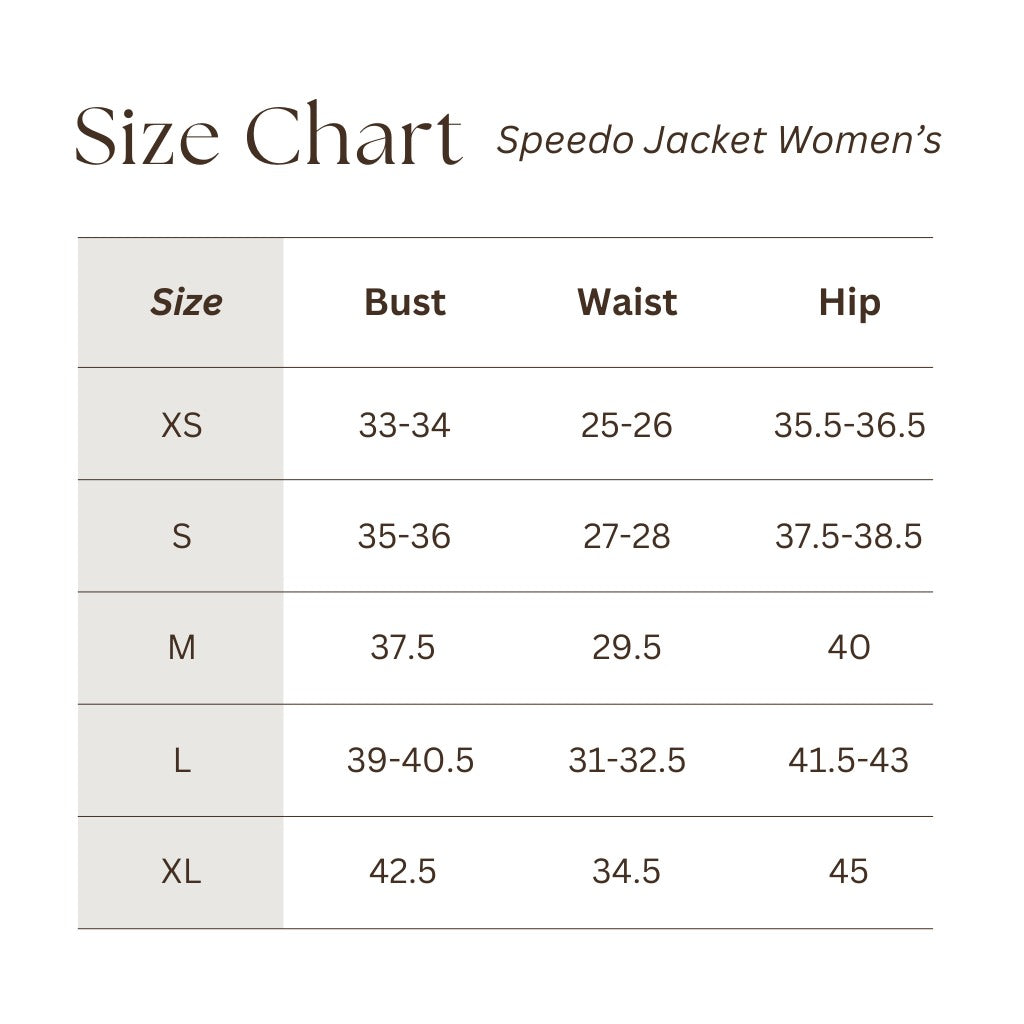 Size Chart Speedo Jacket Women's

| Size | Bust | Waist | Hip |
|---|---|---|---|
| XS | 33-34 | 25-26 | 35.5-36.5 |
| S | 35-36 | 27-28 | 37.5-38.5 |
| M | 37.5 | 29.5 | 40 |
| L | 39-40.5 | 31-32.5 | 41.5-43 |
| XL | 42.5 | 34.5 | 45 |